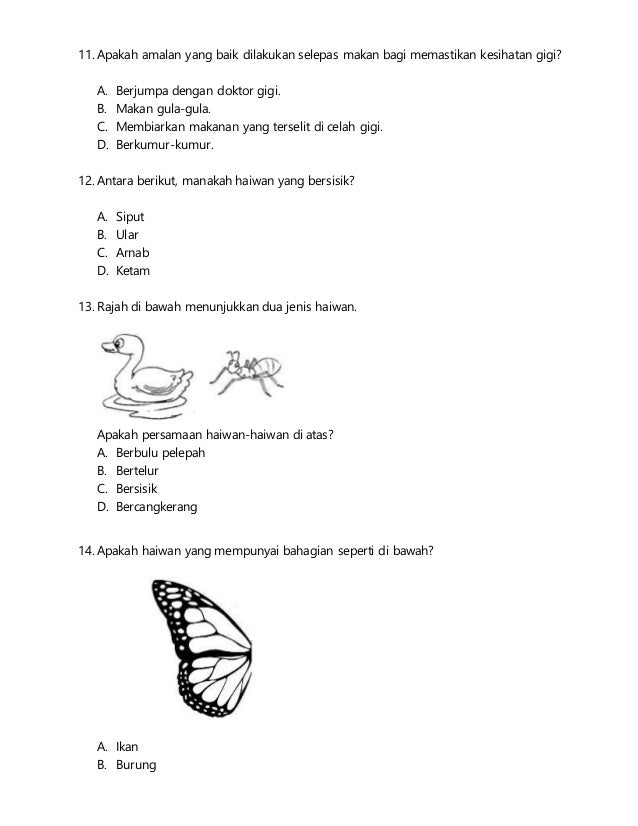 11. Apakah amalan yang baik dilakukan selepas makan bagi memastikan kesihatan gigi?

A. Berjumpa dengan doktor gigi.
B. Makan gula-gula.
C. Membiarkan makanan yang terselit di celah gigi.
D. Berkumur-kumur.

12. Antara berikut, manakah haiwan yang bersisik?

A. Siput
B. Ular
C. Arnab
D. Ketam

13. Rajah di bawah menunjukkan dua jenis haiwan.

Apakah persamaan haiwan-haiwan di atas?
A. Berbulu pelepah
B. Bertelur
C. Bersisik
D. Bercangkerang

14. Apakah haiwan yang mempunyai bahagian seperti di bawah?

A. Ikan
B. Burung